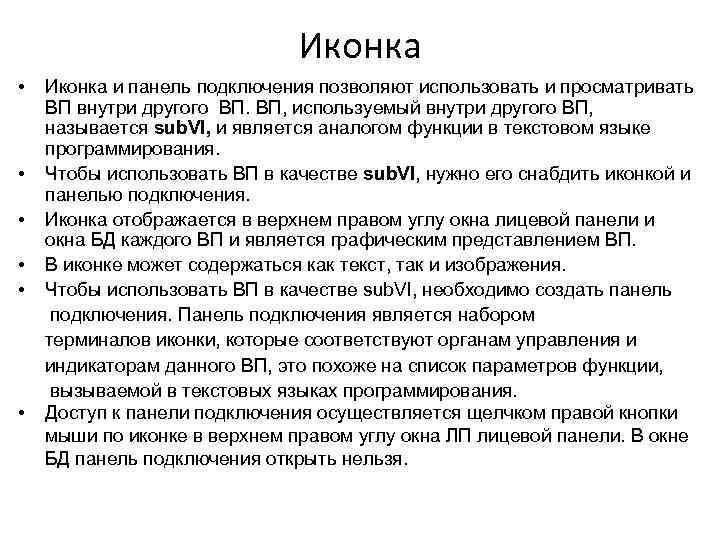 Иконка

• Иконка и панель подключения позволяют использовать и просматривать ВП внутри другого ВП. ВП, используемый внутри другого ВП, называется subVI, и является аналогом функции в текстовом языке программирования.
• Чтобы использовать ВП в качестве subVI, нужно его снабдить иконкой и панелью подключения.
• Иконка отображается в верхнем правом углу окна лицевой панели и окна БД каждого ВП и является графическим представлением ВП.
• В иконке может содержаться как текст, так и изображения.
• Чтобы использовать ВП в качестве subVI, необходимо создать панель подключения. Панель подключения является набором терминалов иконки, которые соответствуют органам управления и индикаторам данного ВП, это похоже на список параметров функции, вызываемой в текстовых языках программирования.
• Доступ к панели подключения осуществляется щелчком правой кнопки мыши по иконке в верхнем правом углу окна ЛП лицевой панели. В окне БД панель подключения открыть нельзя.